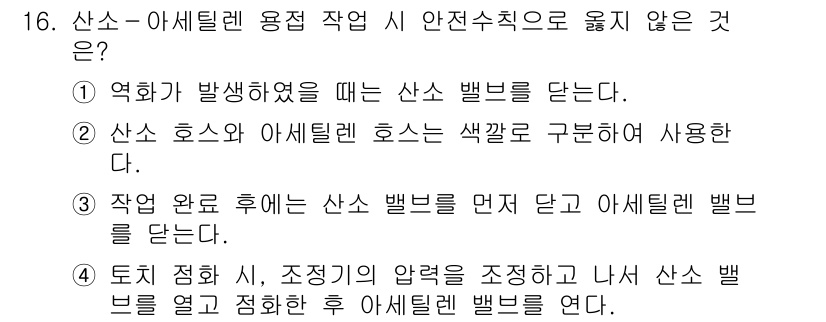 16. 산소－아세틸렌 용접 작업 시 안전수칙으로 옳지 않은 것은?

① 역화가 발생하였을 때는 산소 밸브를 닫는다.

② 산소 호스와 아세틸렌 호스는 색깔로 구분하여 사용한다.

③ 작업 완료 후에는 산소 밸브를 먼저 닫고 아세틸렌 밸브를 닫는다.

④ 토치 점화 시, 조정기의 압력을 조정하고 나서 산소 밸브를 열고 점화한 후 아세틸렌 밸브를 연다.